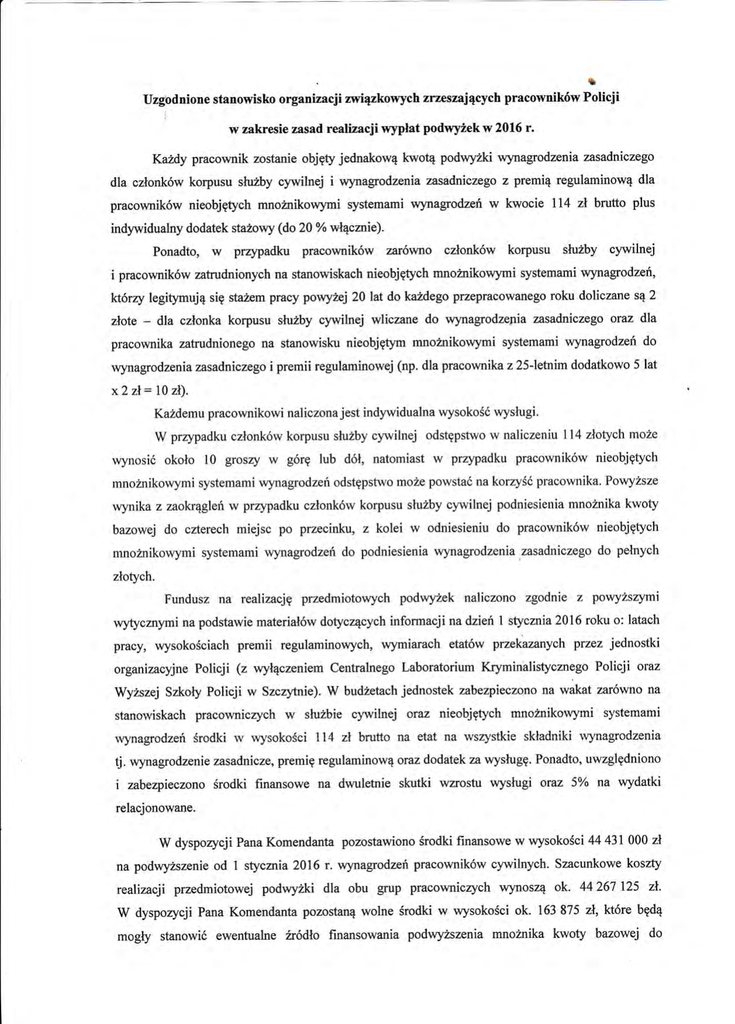 Uzgodnione stanowisko organizacji związkowych zrzeszających pracowników Policji

w zakresie zasad realizacji wypłat podwyżek w 2016 r.

Każdy pracownik zostanie objęty jednakową kwotą podwyżki wynagrodzenia zasadniczego dla członków korpusu służby cywilnej i wynagrodzenia zasadniczego z premią regulaminową dla pracowników nieobjętych mnożnikowymi systemami wynagrodzeń w kwocie 114 zł brutto plus indywidualny dodatek stażowy (do 20 % włącznie).

Ponadto, w przypadku pracowników zarówno członków korpusu służby cywilnej i pracowników zatrudnionych na stanowiskach nieobjętych mnożnikowymi systemami wynagrodzeń, którzy legitymują się stażem pracy powyżej 20 lat do każdego przepracowanego roku doliczane są 2 złote – dla członka korpusu służby cywilnej wliczane do wynagrodzenia zasadniczego oraz dla pracownika zatrudnionego na stanowisku nieobjętym mnożnikowymi systemami wynagrodzeń do wynagrodzenia zasadniczego i premii regulaminowej (np. dla pracownika z 25-letnim dodatkowo 5 lat x 2 zł = 10 zł).

Każdemu pracownikowi naliczona jest indywidualna wysokość wysługi.

W przypadku członków korpusu służby cywilnej odstępstwo w naliczeniu 114 złotych może wynosić około 10 groszy w górę lub dół, natomiast w przypadku pracowników nieobjętych mnożnikowymi systemami wynagrodzeń odstępstwo może powstać na korzyść pracownika. Powyższe wynika z zaokrągleń w przypadku członków korpusu służby cywilnej podniesienia mnożnika kwoty bazowej do czterech miejsc po przecinku, z kolei w odniesieniu do pracowników nieobjętych mnożnikowymi systemami wynagrodzeń do podniesienia wynagrodzenia zasadniczego do pełnych złotych.

Fundusz na realizację przedmiotowych podwyżek naliczono zgodnie z powyższymi wytycznymi na podstawie materiałów dotyczących informacji na dzień 1 stycznia 2016 roku o: latach pracy, wysokościach premii regulaminowych, wymiarach etatów przekazanych przez jednostki organizacyjne Policji (z wyłączeniem Centralnego Laboratorium Kryminalistycznego Policji oraz Wyższej Szkoły Policji w Szczytnie). W budżetach jednostek zabezpieczono na wakat zarówno na stanowiskach pracowniczych w służbie cywilnej oraz nieobjętych mnożnikowymi systemami wynagrodzeń środki w wysokości 114 zł brutto na etat na wszystkie składniki wynagrodzenia tj. wynagrodzenie zasadnicze, premię regulaminową oraz dodatek za wysługę. Ponadto, uwzględniono i zabezpieczono środki finansowe na dwuletnie skutki wzrostu wysługi oraz 5% na wydatki relacjonowane.

W dyspozycji Pana Komendanta pozostawiono środki finansowe w wysokości 44 431 000 zł na podwyższenie od 1 stycznia 2016 r. wynagrodzeń pracowników cywilnych. Szacunkowe koszty realizacji przedmiotowej podwyżki dla obu grup pracowniczych wynoszą ok. 44 267 125 zł. W dyspozycji Pana Komendanta pozostaną wolne środki w wysokości ok. 163 875 zł, które będą mogły stanowić ewentualne źródło finansowania podwyższenia mnożnika kwoty bazowej do